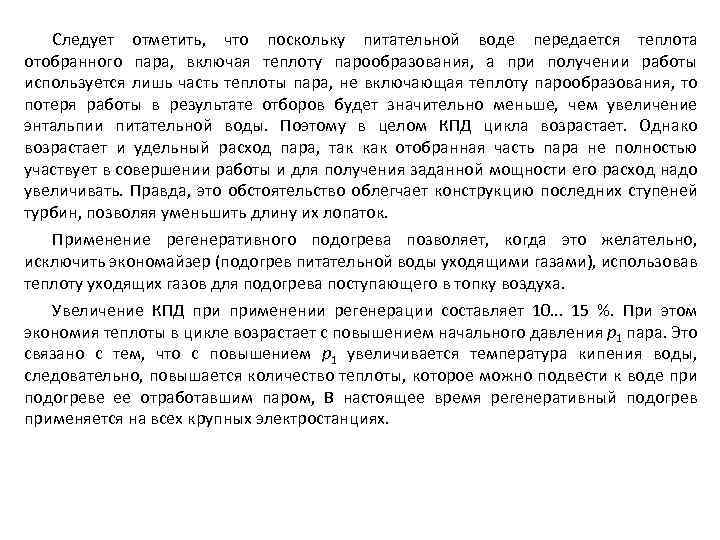 Следует отметить, что поскольку питательной воде передается теплота отобранного пара, включая теплоту парообразования, а при получении работы используется лишь часть теплоты пара, не включающая теплоту парообразования, то потеря работы в результате отборов будет значительно меньше, чем увеличение энтальпии питательной воды. Поэтому в целом КПД цикла возрастает. Однако возрастает и удельный расход пара, так как отобранная часть пара не полностью участвует в совершении работы и для получения заданной мощности его расход надо увеличивать. Правда, это обстоятельство облегчает конструкцию последних ступеней турбин, позволяя уменьшить длину их лопаток.

Применение регенеративного подогрева позволяет, когда это желательно, исключить экономайзер (подогрев питательной воды уходящими газами), использовав теплоту уходящих газов для подогрева поступающего в топку воздуха.

Увеличение КПД при применении регенерации составляет 10... 15 %. При этом экономия теплоты в цикле возрастает с повышением начального давления $p_1$ пара. Это связано с тем, что с повышением $p_1$ увеличивается температура кипения воды, следовательно, повышается количество теплоты, которое можно подвести к воде при подогреве ее отработавшим паром, В настоящее время регенеративный подогрев применяется на всех крупных электростанциях.